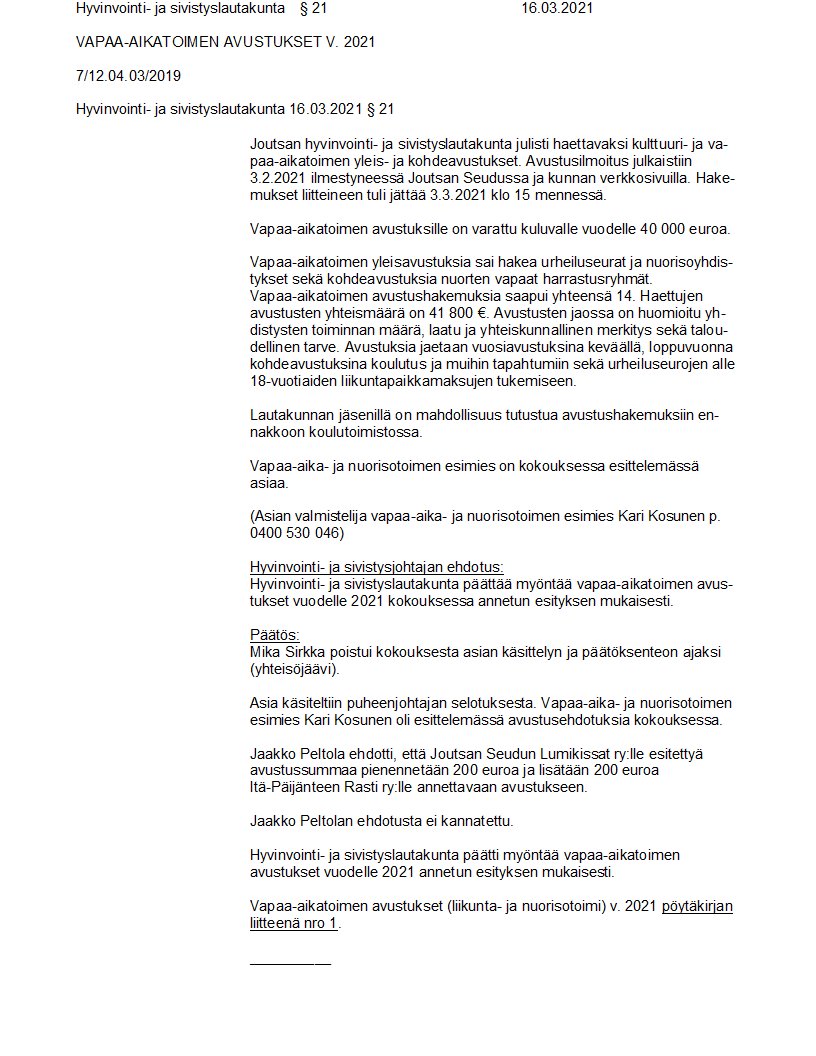 Hyvinvointi- ja sivistyslautakunta § 21 16.03.2021

VAPAA-AIKATOIMEN AVUSTUKSET V. 2021

7/12.04.03/2019

Hyvinvointi- ja sivistyslautakunta 16.03.2021 § 21

Joutsan hyvinvointi- ja sivistyslautakunta julisti haettavaksi kulttuuri- ja vapaa-aikatoimen yleis- ja kohdeavustukset. Avustusilmoitus julkaistiin 3.2.2021 ilmestyneessä Joutsan Seudussa ja kunnan verkkosivuilla. Hakemukset liitteineen tuli jättää 3.3.2021 klo 15 mennessä.

Vapaa-aikatoimen avustuksille on varattu kuluvalle vuodelle 40 000 euroa.

Vapaa-aikatoimen yleisavustuksia sai hakea urheiluseurat ja nuorisoyhdistykset sekä kohdeavustuksia nuorten vapaat harrastusryhmät. Vapaa-aikatoimen avustushakemuksia saapui yhteensä 14. Haettujen avustusten yhteismäärä on 41 800 €. Avustusten jaossa on huomioitu yhdistysten toiminnan määrä, laatu ja yhteiskunnallinen merkitys sekä taloudellinen tarve. Avustuksia jaetaan vuosiavustuksina keväällä, loppuvuonna kohdeavustuksina koulutus ja muihin tapahtumiin sekä urheiluseurojen alle 18-vuotiaiden liikuntapaikkamaksujen tukemiseen.

Lautakunnan jäsenillä on mahdollisuus tutustua avustushakemuksiin ennakkoon koulutoimistossa.

Vapaa-aika- ja nuorisotoimen esimies on kokouksessa esittelemässä asiaa.

(Asian valmistelija vapaa-aika- ja nuorisotoimen esimies Kari Kosunen p. 0400 530 046)

Hyvinvointi- ja sivistysjohtajan ehdotus:
Hyvinvointi- ja sivistyslautakunta päättää myöntää vapaa-aikatoimen avustukset vuodelle 2021 kokouksessa annetun esityksen mukaisesti.

Päätös:
Mika Sirkka poistui kokouksesta asian käsittelyn ja päätöksenteon ajaksi (yhteisöjäävi).

Asia käsiteltiin puheenjohtajan selotuksesta. Vapaa-aika- ja nuorisotoimen esimies Kari Kosunen oli esittelemässä avustusehdotuksia kokouksessa.

Jaakko Peltola ehdotti, että Joutsan Seudun Lumikissat ry:lle esitettyä avustussummaa pienennetään 200 euroa ja lisätään 200 euroa Itä-Päijänteen Rasti ry:lle annettavaan avustukseen.

Jaakko Peltolan ehdotusta ei kannatettu.

Hyvinvointi- ja sivistyslautakunta päätti myöntää vapaa-aikatoimen avustukset vuodelle 2021 annetun esityksen mukaisesti.

Vapaa-aikatoimen avustukset (liikunta- ja nuorisotoimi) v. 2021 pöytäkirjan liitteenä nro 1.

__________